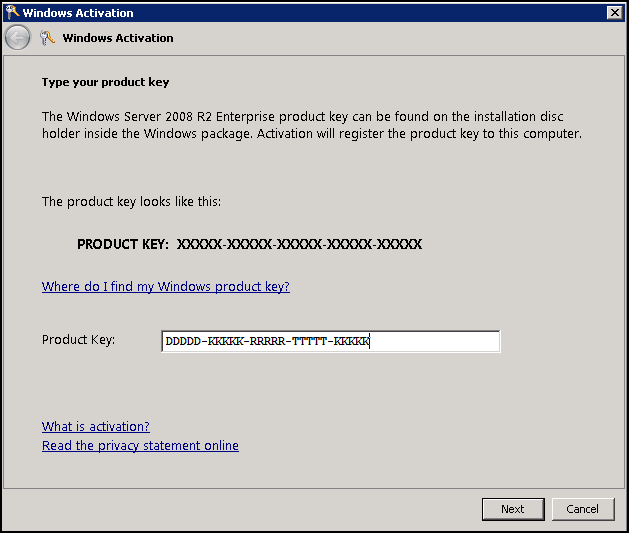 Windows Activation

Windows Activation

Type your product key

The Windows Server 2008 R2 Enterprise product key can be found on the installation disc holder inside the Windows package. Activation will register the product key to this computer.

The product key looks like this:

PRODUCT KEY: XXXXX-XXXXX-XXXXX-XXXXX-XXXXX

Where do I find my Windows product key?

Product Key: DDDDD-KKKKK-RRRRR-TTTTT-KKKKK

What is activation?
Read the privacy statement online

Next Cancel